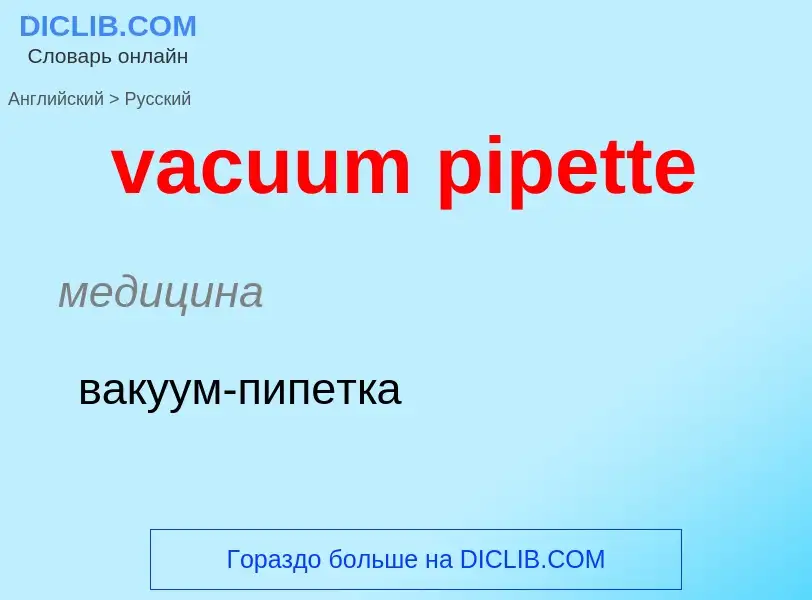 DICLIB.COM
Словарь онлайн

Английский > Русский

vacuum pipette

медицина

вакуум-пипетка

Гораздо больше на DICLIB.COM